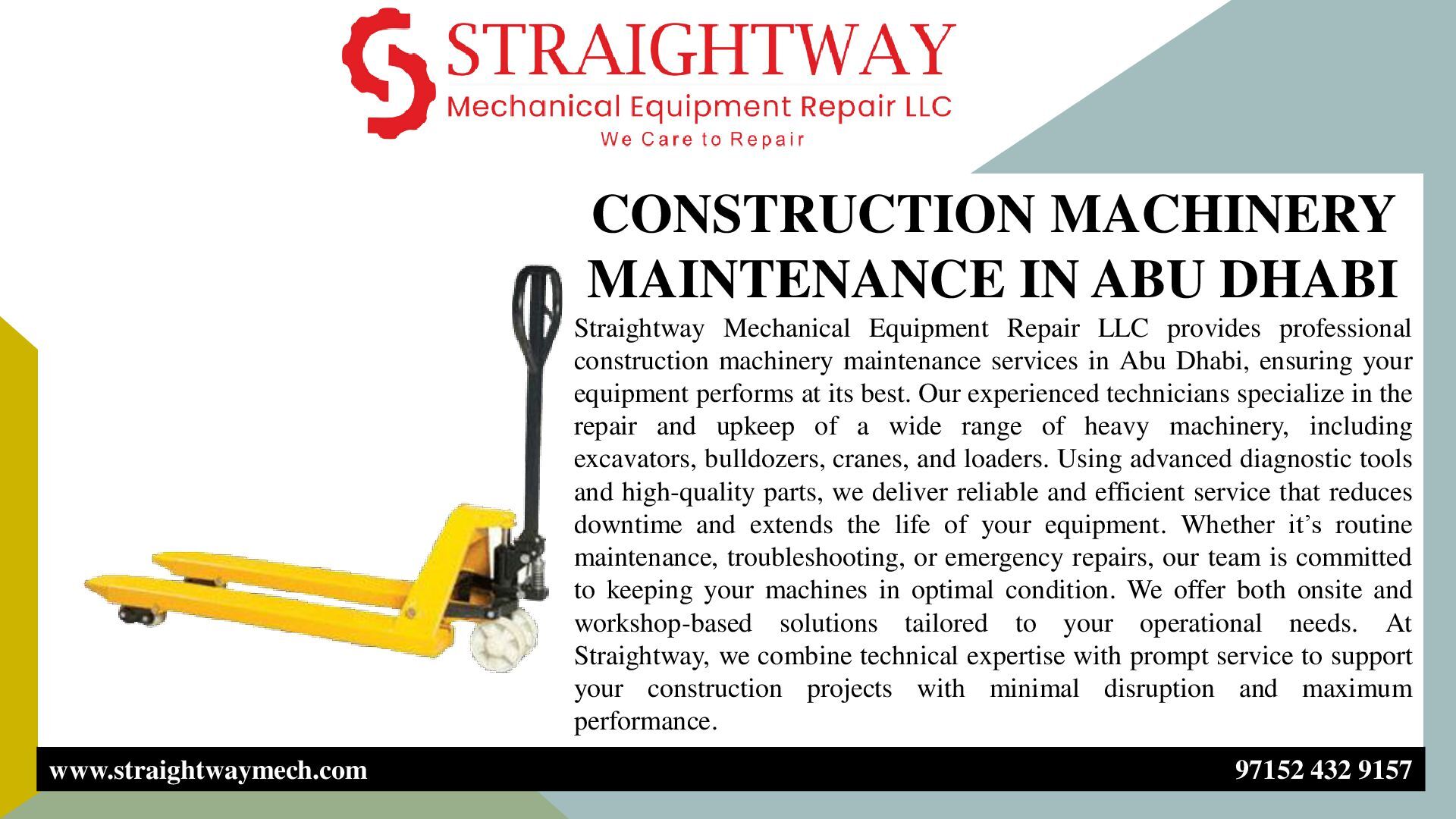 STRAIGHTWAY
Mechanical Equipment Repair LLC
We Care to Repair

CONSTRUCTION MACHINERY MAINTENANCE IN ABU DHABI

Straightway Mechanical Equipment Repair LLC provides professional construction machinery maintenance services in Abu Dhabi, ensuring your equipment performs at its best. Our experienced technicians specialize in the repair and upkeep of a wide range of heavy machinery, including excavators, bulldozers, cranes, and loaders. Using advanced diagnostic tools and high-quality parts, we deliver reliable and efficient service that reduces downtime and extends the life of your equipment. Whether it's routine maintenance, troubleshooting, or emergency repairs, our team is committed to keeping your machines in optimal condition. We offer both onsite and workshop-based solutions tailored to your operational needs. At Straightway, we combine technical expertise with prompt service to support your construction projects with minimal disruption and maximum performance.

www.straightwaymech.com

97152 432 9157